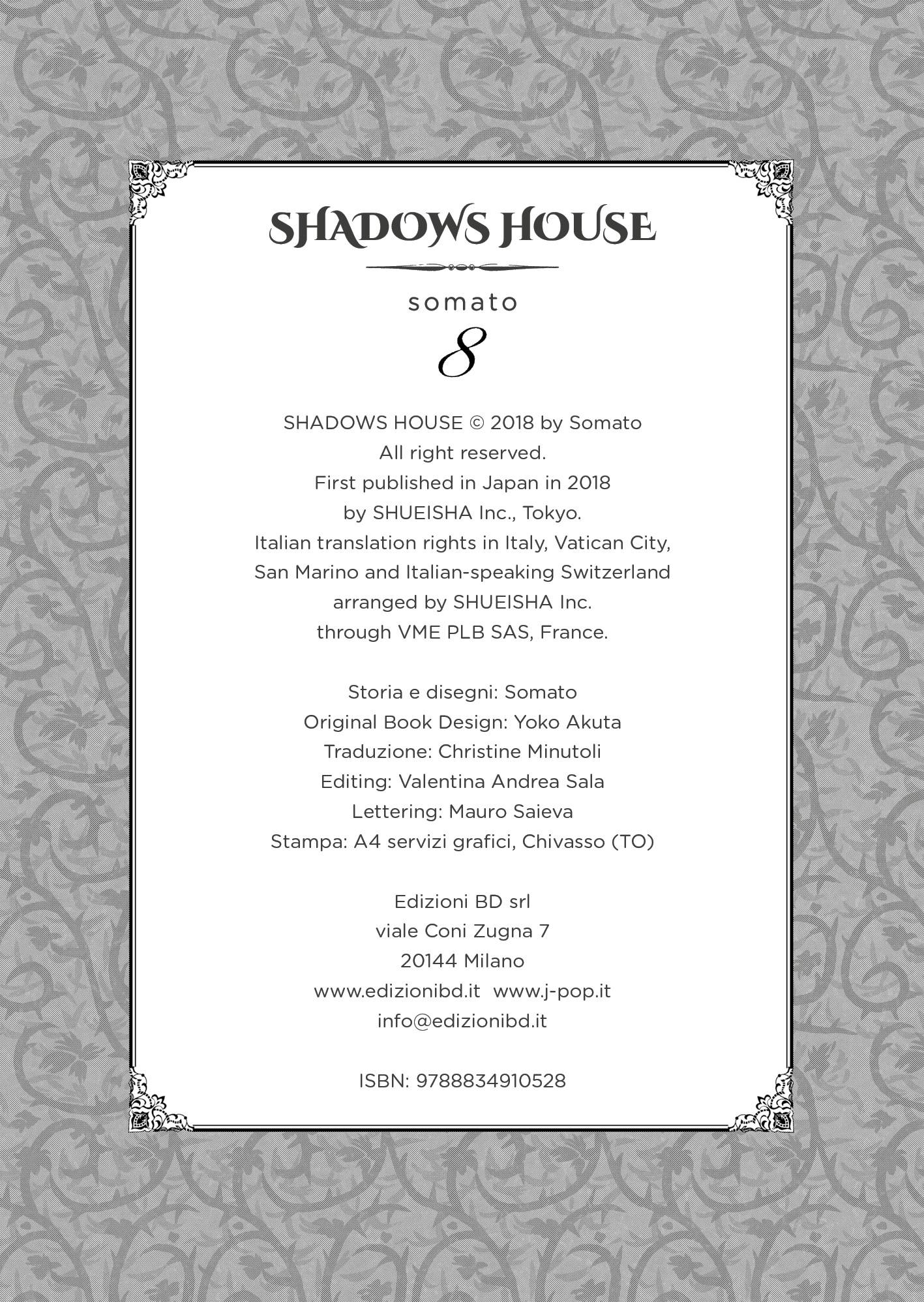 SHADOWS HOUSE

somato

8

SHADOWS HOUSE © 2018 by Somato
All right reserved.
First published in Japan in 2018
by SHUEISHA Inc., Tokyo.
Italian translation rights in Italy, Vatican City,
San Marino and Italian-speaking Switzerland
arranged by SHUEISHA Inc.
through VME PLB SAS, France.

Storia e disegni: Somato
Original Book Design: Yoko Akuta
Traduzione: Christine Minutoli
Editing: Valentina Andrea Sala
Lettering: Mauro Saieva
Stampa: A4 servizi grafici, Chivasso (TO)

Edizioni BD srl
viale Coni Zugna 7
20144 Milano
www.edizionibd.it www.j-pop.it
info@edizionibd.it

ISBN: 9788834910528